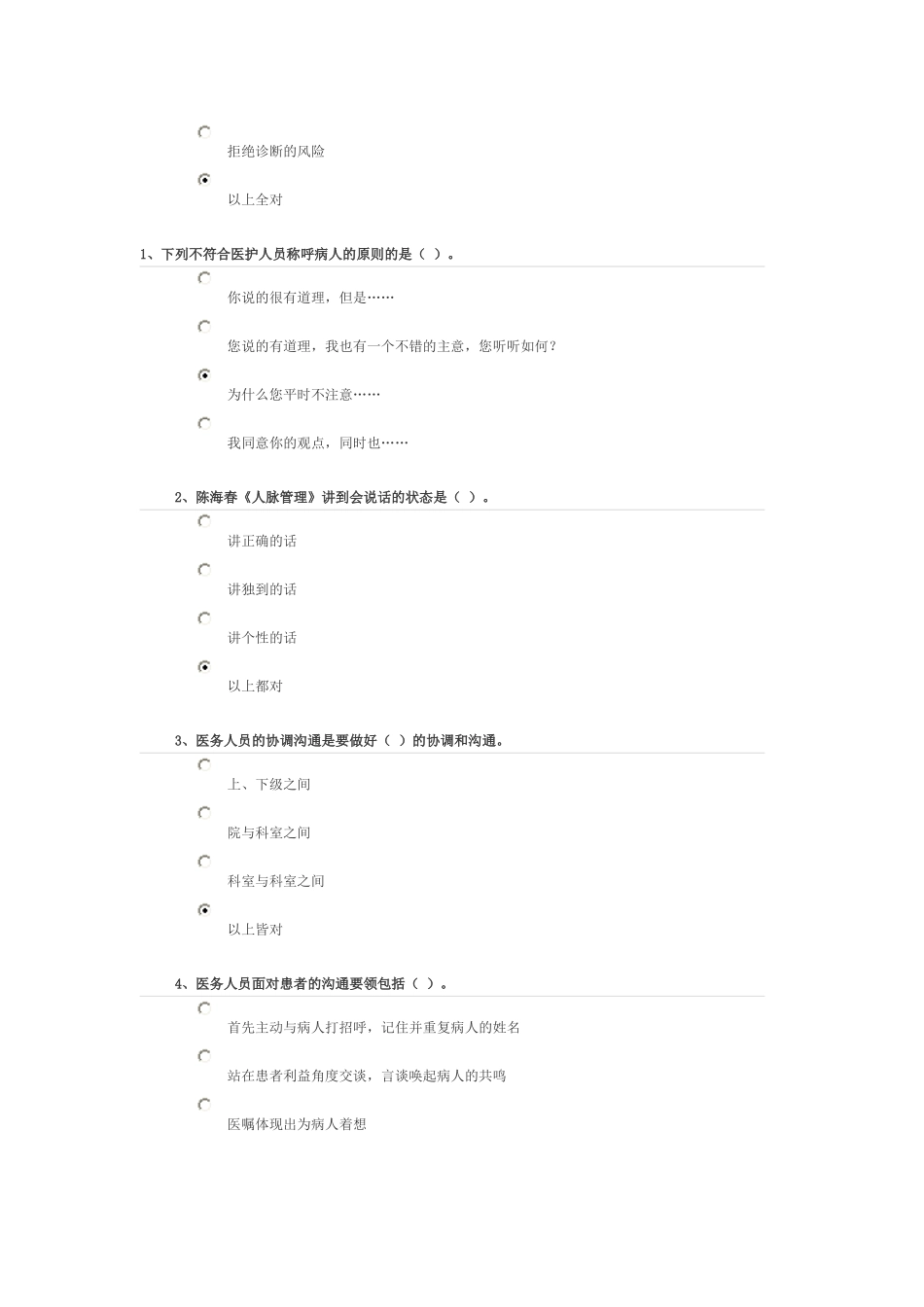 拒绝诊断的风险

以上全对

1、下列不符合医护人员称呼病人的原则的是（ ）。

你说的很有道理，但是……

您说的有道理，我也有一个不错的主意，您听听如何？

为什么您平时不注意……

我同意你的观点，同时也……

2、陈海春《人脉管理》讲到会说话的状态是（ ）。

讲正确的话

讲独到的话

讲个性的话

以上都对

3、医务人员的协调沟通是要做好（ ）的协调和沟通。

上、下级之间

院与科室之间

科室与科室之间

以上皆对

4、医务人员面对患者的沟通要领包括（ ）。

首先主动与病人打招呼，记住并重复病人的姓名

站在患者利益角度交谈，言谈唤起病人的共鸣

医嘱体现出为病人着想